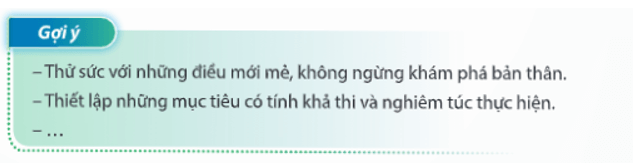 Gợi ý

– Thử sức với những điều mới mẻ, không ngừng khám phá bản thân.
– Thiết lập những mục tiêu có tính khả thi và nghiêm túc thực hiện.
– …